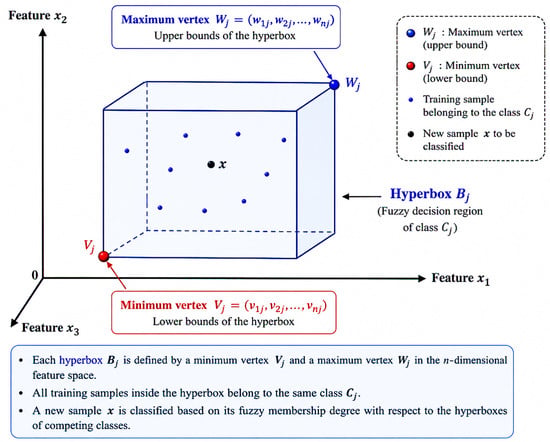 Feature $x_2$

Maximum vertex $W_j = (w_{1j}, w_{2j}, \ldots, w_{nj})$
Upper bounds of the hyperbox

$W_j$ : Maximum vertex (upper bound)

$V_j$ : Minimum vertex (lower bound)

Training sample belonging to the class $C_j$

New sample $x$ to be classified

$W_j$

$x$

Hyperbox $B_j$
(Fuzzy decision region of class $C_j$)

$V_j$

0

Feature $x_1$

Minimum vertex $V_j = (v_{1j}, v_{2j}, \ldots, v_{nj})$
Lower bounds of the hyperbox

Feature $x_3$

• Each hyperbox $B_j$ is defined by a minimum vertex $V_j$ and a maximum vertex $W_j$ in the $n$-dimensional feature space.

• All training samples inside the hyperbox belong to the same class $C_j$.

• A new sample $x$ is classified based on its fuzzy membership degree with respect to the hyperboxes of competing classes.